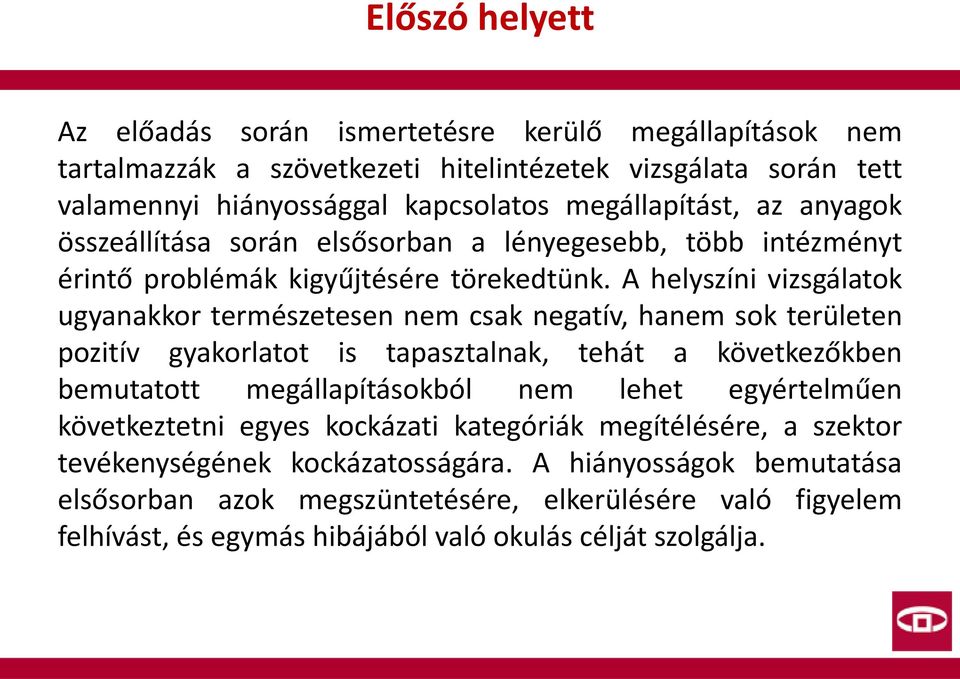 Előszó helyett

Az előadás során ismertetésre kerülő megállapítások nem tartalmazzák a szövetkezeti hitelintézetek vizsgálata során tett valamennyi hiányossággal kapcsolatos megállapítást, az anyagok összeállítása során elsősorban a lényegesebb, több intézményt érintő problémák kigyűjtésére törekedtünk. A helyszíni vizsgálatok ugyanakkor természetesen nem csak negatív, hanem sok területen pozitív gyakorlatot is tapasztalnak, tehát a következőkben bemutatott megállapításokból nem lehet egyértelműen következtetni egyes kockázati kategóriák megítélésére, a szektor tevékenységének kockázatosságára. A hiányosságok bemutatása elsősorban azok megszüntetésére, elkerülésére való figyelem felhívást, és egymás hibájából való okulás célját szolgálja.